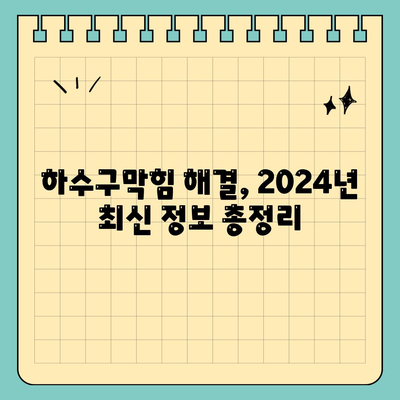 하수구막힘 해결, 2024년
최신 정보 총정리